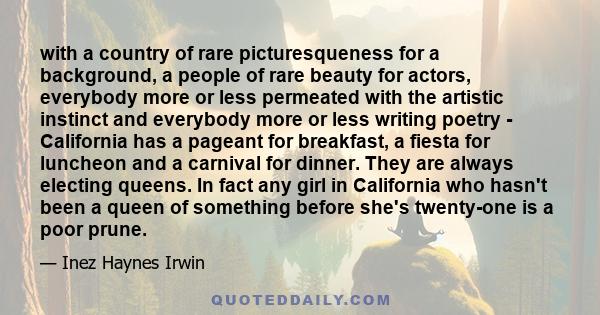 with a country of rare picturesqueness for a background, a people of rare beauty for actors, everybody more or less permeated with the artistic instinct and everybody more or less writing poetry - California has a pageant for breakfast, a fiesta for luncheon and a carnival for dinner. They are always electing queens. In fact any girl in California who hasn't been a queen of something before she's twenty-one is a poor prune.

— Inez Haynes Irwin

QUOTEDDAILY.COM